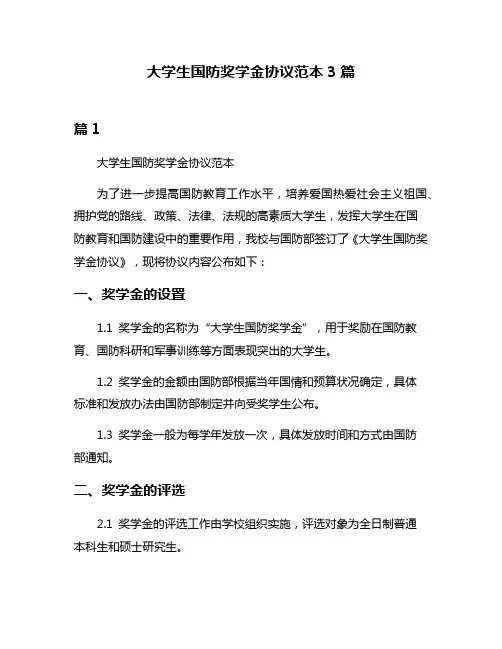 大学生国防奖学金协议范本 3 篇

篇 1

大学生国防奖学金协议范本

为了进一步提高国防教育工作水平，培养爱国热爱社会主义祖国、拥护党的路线、政策、法律、法规的高素质大学生，发挥大学生在国防教育和国防建设中的重要作用，我校与国防部签订了《大学生国防奖学金协议》，现将协议内容公布如下：

一、奖学金的设置

1.1 奖学金的名称为“大学生国防奖学金”，用于奖励在国防教育、国防科研和军事训练等方面表现突出的大学生。

1.2 奖学金的金额由国防部根据当年国情和预算状况确定，具体标准和发放办法由国防部制定并向受奖学生公布。

1.3 奖学金一般为每学年发放一次，具体发放时间和方式由国防部通知。

二、奖学金的评选

2.1 奖学金的评选工作由学校组织实施，评选对象为全日制普通本科生和硕士研究生。